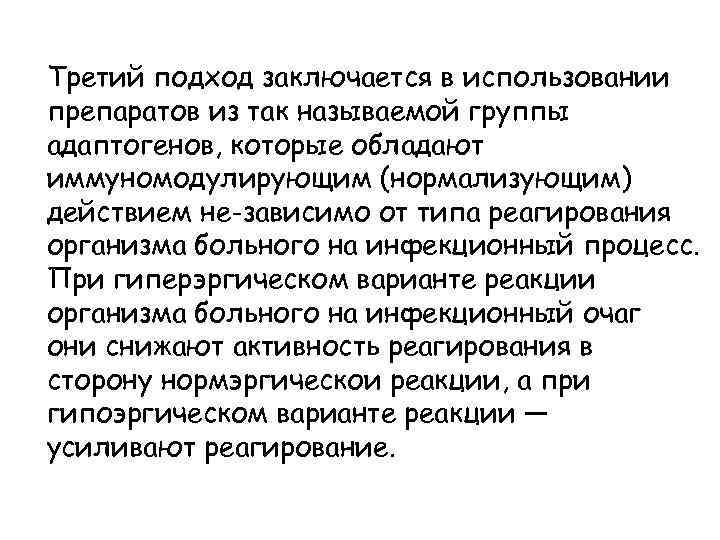 Третий подход заключается в использовании препаратов из так называемой группы адаптогенов, которые обладают иммуномодулирующим (нормализующим) действием не-зависимо от типа реагирования организма больного на инфекционный процесс. При гиперэргическом варианте реакции организма больного на инфекционный очаг они снижают активность реагирования в сторону нормэргическои реакции, а при гипоэргическом варианте реакции — усиливают реагирование.